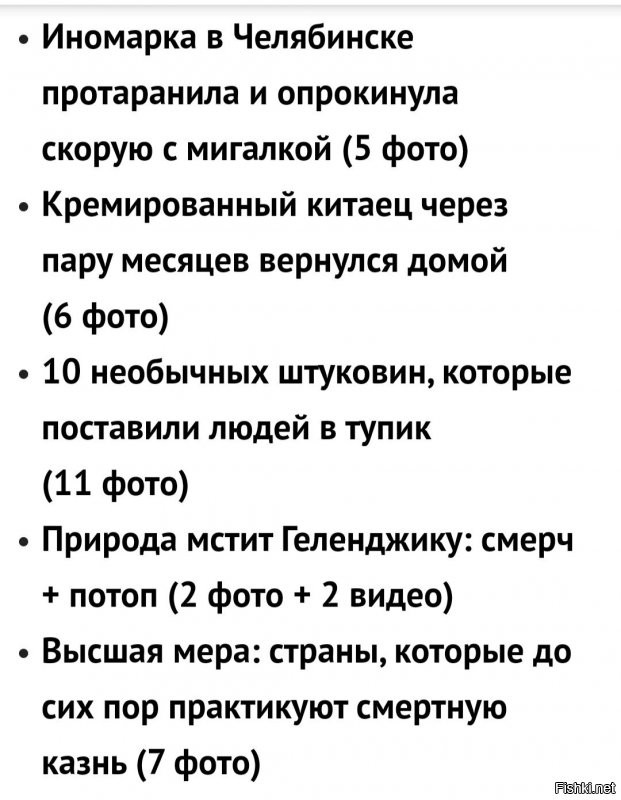 • Иномарка в Челябинске протаранила и опрокинула скорую с мигалкой (5 фото)
• Кремированный китаец через пару месяцев вернулся домой (6 фото)
• 10 необычных штуковин, которые поставили людей в тупик (11 фото)
• Природа мстит Геленджику: смерч + потоп (2 фото + 2 видео)
• Высшая мера: страны, которые до сих пор практикуют смертную казнь (7 фото)

Fishki.net